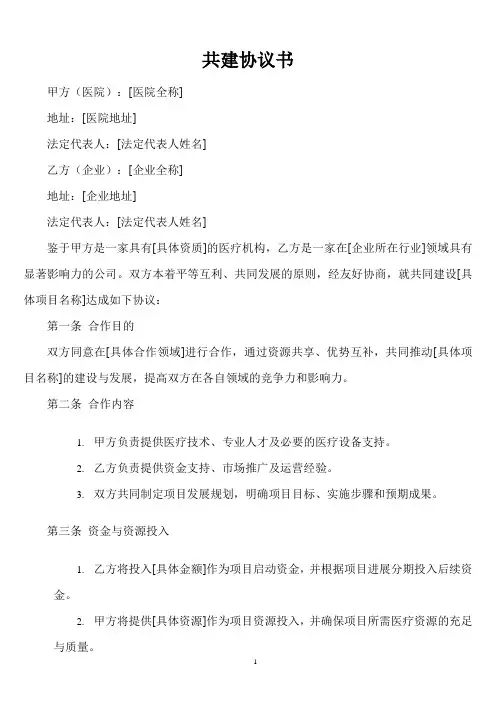 共建协议书

甲方（医院）：[医院全称]

地址：[医院地址]

法定代表人：[法定代表人姓名]

乙方（企业）：[企业全称]

地址：[企业地址]

法定代表人：[法定代表人姓名]

鉴于甲方是一家具有[具体资质]的医疗机构，乙方是一家在[企业所在行业]领域具有显著影响力的公司。双方本着平等互利、共同发展的原则，经友好协商，就共同建设[具体项目名称]达成如下协议：

第一条 合作目的

双方同意在[具体合作领域]进行合作，通过资源共享、优势互补，共同推动[具体项目名称]的建设与发展，提高双方在各自领域的竞争力和影响力。

第二条 合作内容

1. 甲方负责提供医疗技术、专业人才及必要的医疗设备支持。

2. 乙方负责提供资金支持、市场推广及运营经验。

3. 双方共同制定项目发展规划，明确项目目标、实施步骤和预期成果。

第三条 资金与资源投入

1. 乙方将投入[具体金额]作为项目启动资金，并根据项目进展分期投入后续资金。

2. 甲方将提供[具体资源]作为项目资源投入，并确保项目所需医疗资源的充足与质量。

1